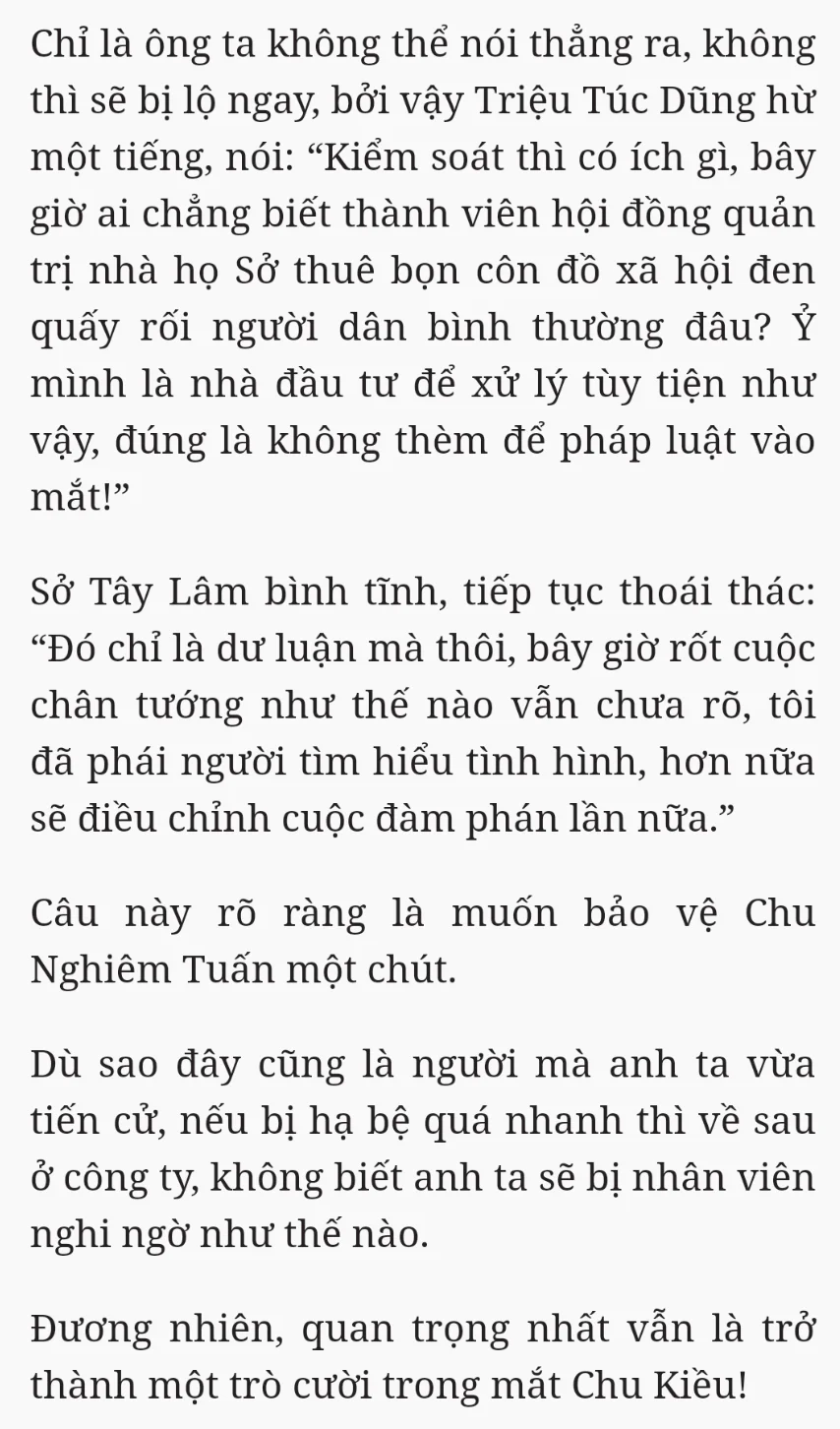 Chỉ là ông ta không thể nói thẳng ra, không thì sẽ bị lộ ngay, bởi vậy Triệu Túc Dũng hừ một tiếng, nói: “Kiểm soát thì có ích gì, bây giờ ai chẳng biết thành viên hội đồng quản trị nhà họ Sở thuê bọn côn đồ xã hội đen quấy rối người dân bình thường đâu? Ỷ mình là nhà đầu tư để xử lý tùy tiện như vậy, đúng là không thèm để pháp luật vào mắt!”

Sở Tây Lâm bình tĩnh, tiếp tục thoái thác: “Đó chỉ là dư luận mà thôi, bây giờ rốt cuộc chân tướng như thế nào vẫn chưa rõ, tôi đã phái người tìm hiểu tình hình, hơn nữa sẽ điều chỉnh cuộc đàm phán lần nữa.”

Câu này rõ ràng là muốn bảo vệ Chu Nghiêm Tuấn một chút.

Dù sao đây cũng là người mà anh ta vừa tiến cử, nếu bị hạ bệ quá nhanh thì về sau ở công ty, không biết anh ta sẽ bị nhân viên nghi ngờ như thế nào.

Đương nhiên, quan trọng nhất vẫn là trở thành một trò cười trong mắt Chu Kiều!